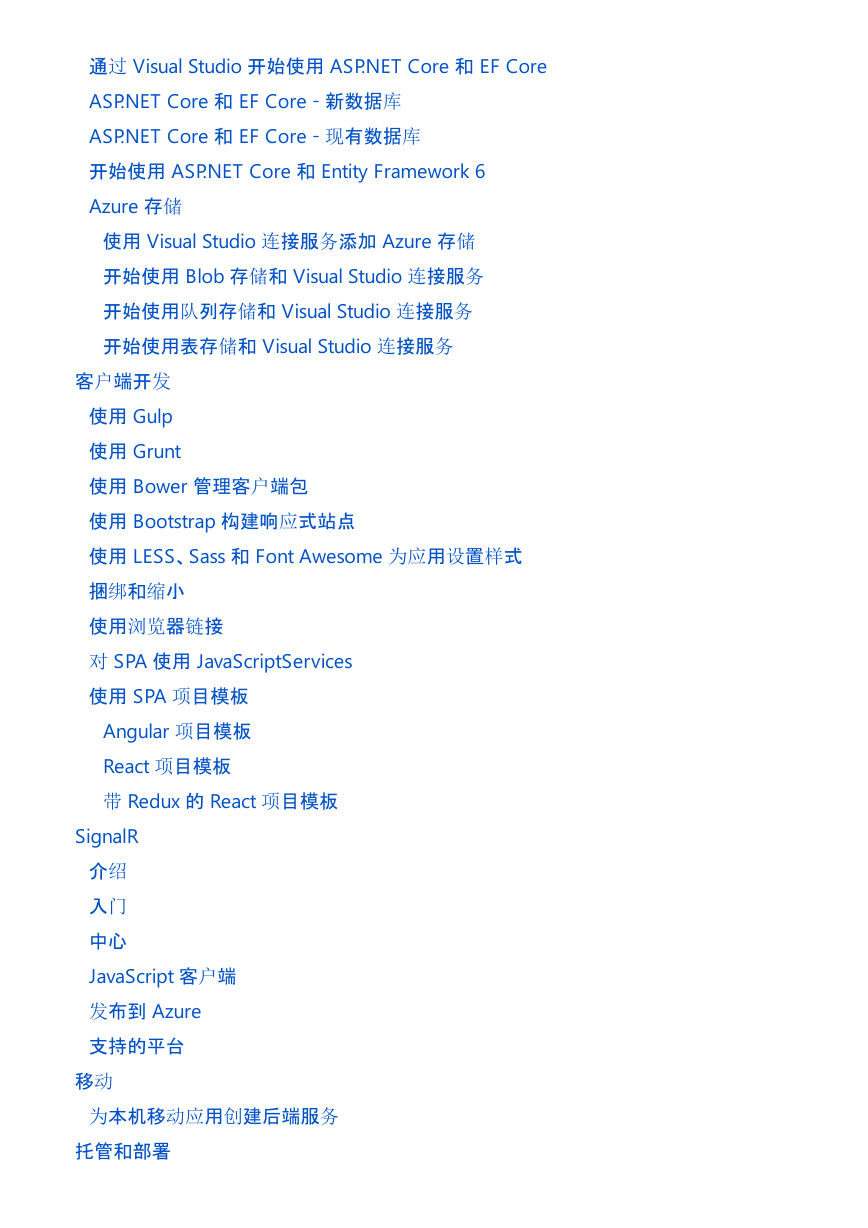 通过 Visual Studio 开始使用 ASP.NET Core 和 EF Core
ASP.NET Core 和 EF Core - 新数据库
ASP.NET Core 和 EF Core - 现有数据库
开始使用 ASP.NET Core 和 Entity Framework 6
Azure 存储
使用 Visual Studio 连接服务添加 Azure 存储
开始使用 Blob 存储和 Visual Studio 连接服务
开始使用队列存储和 Visual Studio 连接服务
开始使用表存储和 Visual Studio 连接服务
客户端开发
使用 Gulp
使用 Grunt
使用 Bower 管理客户端包
使用 Bootstrap 构建响应式站点
使用 LESS、Sass 和 Font Awesome 为应用设置样式
捆绑和缩小
使用浏览器链接
对 SPA 使用 JavaScriptServices
使用 SPA 项目模板
Angular 项目模板
React 项目模板
带 Redux 的 React 项目模板
SignalR
介绍
入门
中心
JavaScript 客户端
发布到 Azure
支持的平台
移动
为本机移动应用创建后端服务
托管和部署